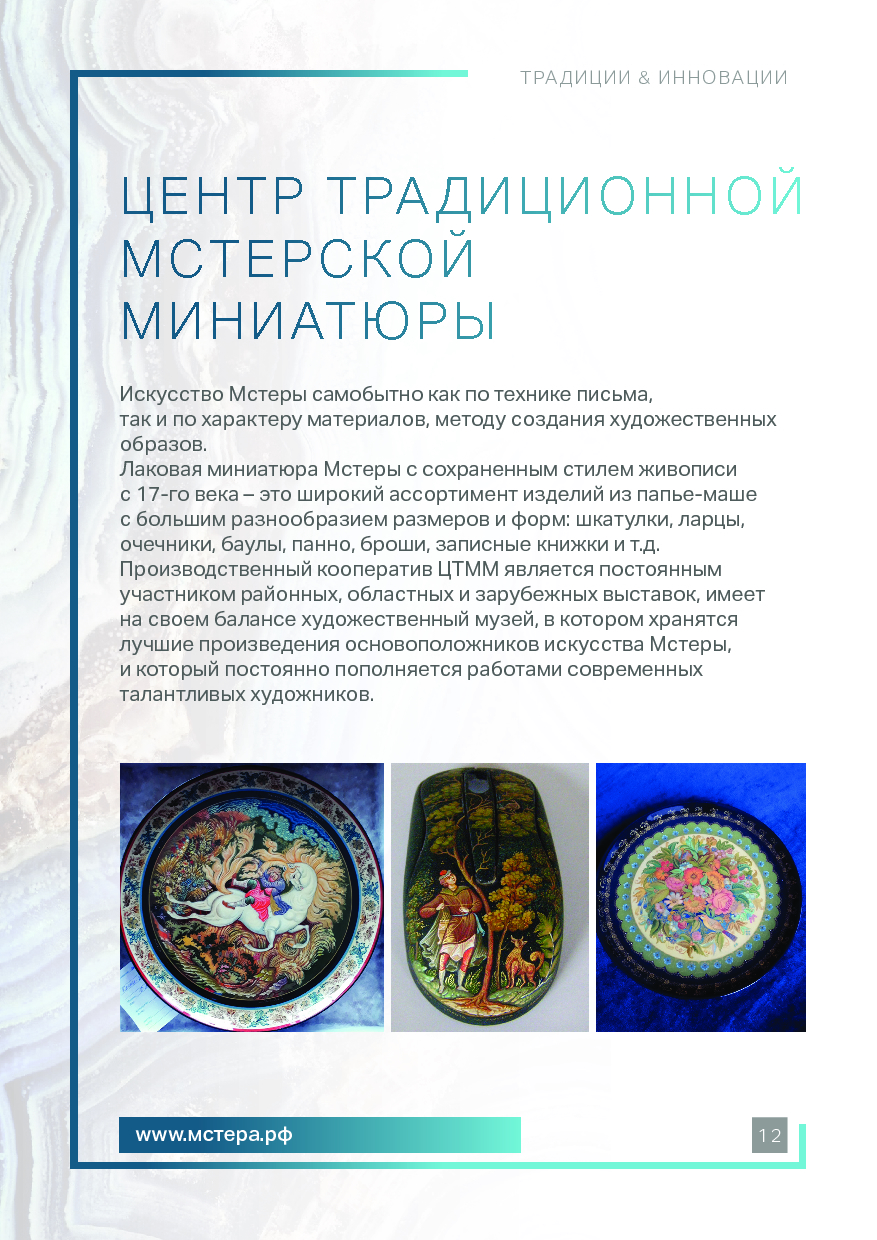 ТРАДИЦИИ & ИННОВАЦИИ

ЦЕНТР ТРАДИЦИОННОЙ МСТЕРСКОЙ МИНИАТЮРЫ

Искусство Мстеры самобытно как по технике письма, так и по характеру материалов, методу создания художественных образов.
Лаковая миниатюра Мстеры с сохраненным стилем живописи с 17-го века – это широкий ассортимент изделий из папье-маше с большим разнообразием размеров и форм: шкатулки, ларцы, очечники, баулы, панно, броши, записные книжки и т.д.
Производственный кооператив ЦТММ является постоянным участником районных, областных и зарубежных выставок, имеет на своем балансе художественный музей, в котором хранятся лучшие произведения основоположников искусства Мстеры, и который постоянно пополняется работами современных талантливых художников.

www.мстера.рф

12